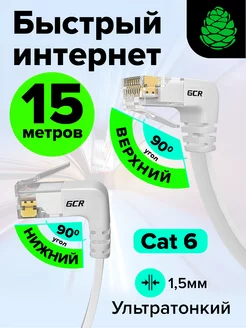 Быстрый интернет

15 метров

GCR

90°
угол
ВЕРХНИЙ

GCR

90°
угол
НИЖНИЙ

Cat 6

1,5мм

Ультратонкий